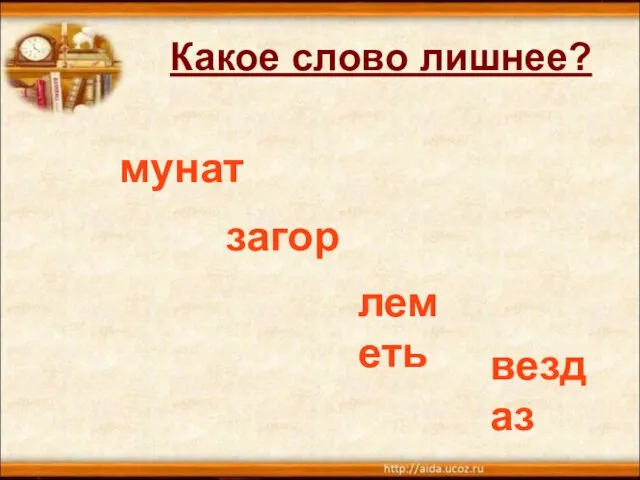 Какое слово лишнее?

мунат

загор

лем
еть

везд
аз

http://aida.ucoz.ru